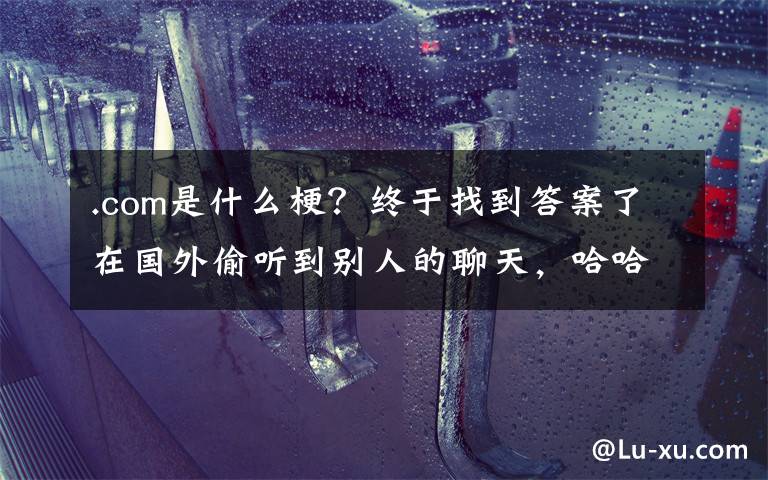 .com是什么梗？终于找到答案了
在国外偷听到别人的聊天，哈哈

@Lu-xu.com